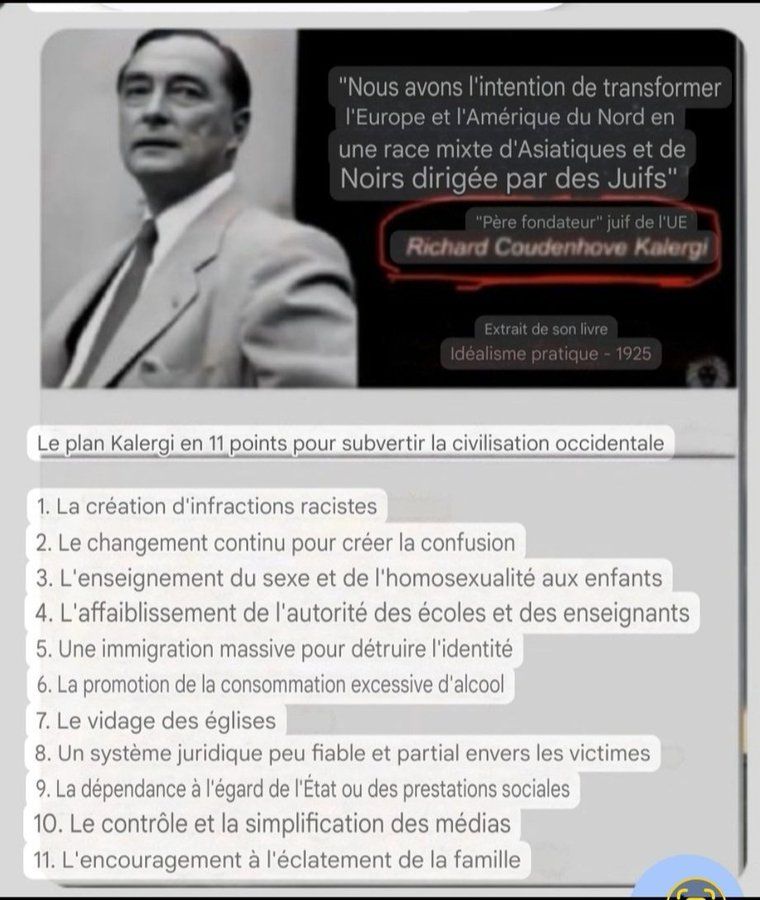 "Nous avons l'intention de transformer l'Europe et l'Amérique du Nord en une race mixte d'Asiatiques et de Noirs dirigée par des Juifs"

"Père fondateur" juif de l'UE
Richard Coudenhove Kalergi

Extrait de son livre
Idéalisme pratique - 1925

Le plan Kalergi en 11 points pour subvertir la civilisation occidentale

1. La création d'infractions racistes
2. Le changement continu pour créer la confusion
3. L'enseignement du sexe et de l'homosexualité aux enfants
4. L'affaiblissement de l'autorité des écoles et des enseignants
5. Une immigration massive pour détruire l'identité
6. La promotion de la consommation excessive d'alcool
7. Le vidage des églises
8. Un système juridique peu fiable et partial envers les victimes
9. La dépendance à l'égard de l'État ou des prestations sociales
10. Le contrôle et la simplification des médias
11. L'encouragement à l'éclatement de la famille